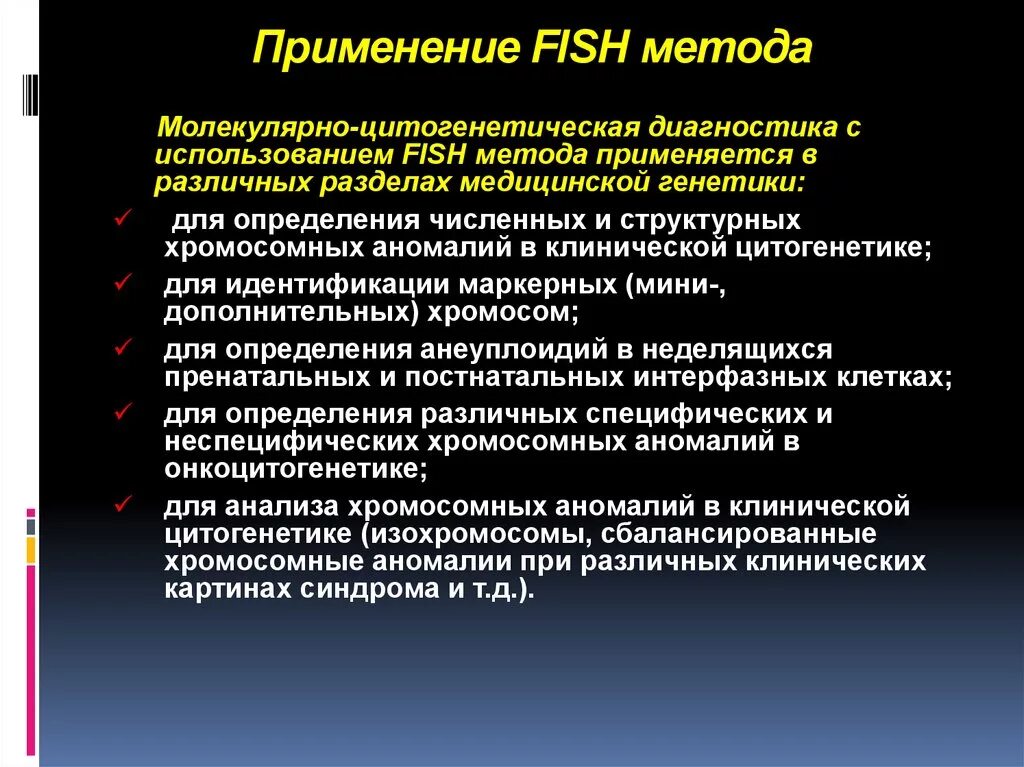 Применение FISH метода

Молекулярно-цитогенетическая диагностика с использованием FISH метода применяется в различных разделах медицинской генетики:

✓ для определения численных и структурных хромосомных аномалий в клинической цитогенетике;
✓ для идентификации маркерных (мини-, дополнительных) хромосом;
✓ для определения анеуплоидий в неделящихся пренатальных и постнатальных интерфазных клетках;
✓ для определения различных специфических и неспецифических хромосомных аномалий в онкоцитогенетике;
✓ для анализа хромосомных аномалий в клинической цитогенетике (изохромосомы, сбалансированные хромосомные аномалии при различных клинических картинах синдрома и т.д.).